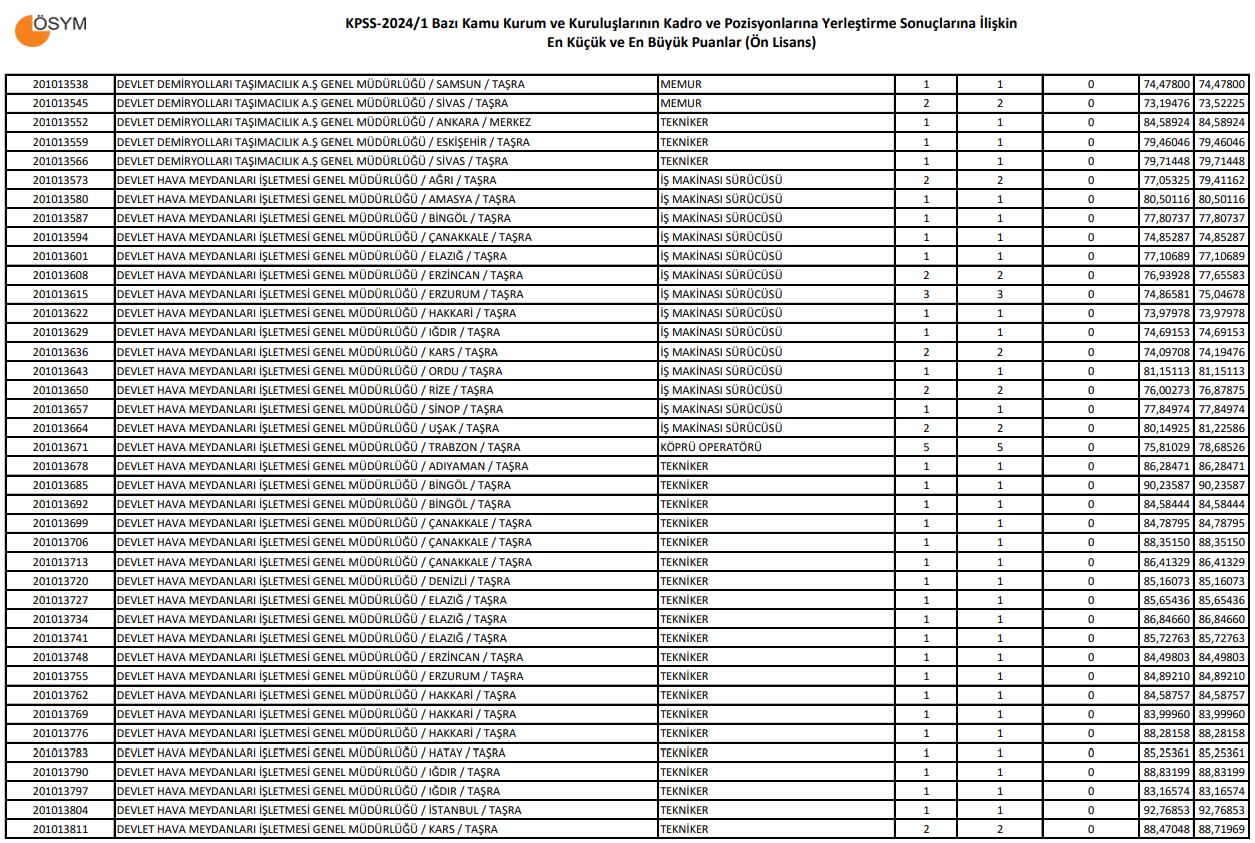 ÖSYM

KPSS-2024/1 Bazı Kamu Kurum ve Kuruluşlarının Kadro ve Pozisyonlarına Yerleştirme Sonuçlarına İlişkin
En Küçük ve En Büyük Puanlar (Ön Lisans)

| | | | | | | | |
|---|---|---|---|---|---|---|---|
| 201013538 | DEVLET DEMİRYOLLARI TAŞIMACILIK A.Ş GENEL MÜDÜRLÜĞÜ / SAMSUN / TAŞRA | MEMUR | 1 | 1 | 0 | 74,47800 | 74,47800 |
| 201013545 | DEVLET DEMİRYOLLARI TAŞIMACILIK A.Ş GENEL MÜDÜRLÜĞÜ / SİVAS / TAŞRA | MEMUR | 2 | 2 | 0 | 73,19476 | 73,52225 |
| 201013552 | DEVLET DEMİRYOLLARI TAŞIMACILIK A.Ş GENEL MÜDÜRLÜĞÜ / ANKARA / MERKEZ | TEKNİKER | 1 | 1 | 0 | 84,58924 | 84,58924 |
| 201013559 | DEVLET DEMİRYOLLARI TAŞIMACILIK A.Ş GENEL MÜDÜRLÜĞÜ / ESKİŞEHİR / TAŞRA | TEKNİKER | 1 | 1 | 0 | 79,46046 | 79,46046 |
| 201013566 | DEVLET DEMİRYOLLARI TAŞIMACILIK A.Ş GENEL MÜDÜRLÜĞÜ / SİVAS / TAŞRA | TEKNİKER | 1 | 1 | 0 | 79,71448 | 79,71448 |
| 201013573 | DEVLET HAVA MEYDANLARI İŞLETMESİ GENEL MÜDÜRLÜĞÜ / AĞRI / TAŞRA | İŞ MAKİNASI SÜRÜCÜSÜ | 2 | 2 | 0 | 77,05325 | 79,41162 |
| 201013580 | DEVLET HAVA MEYDANLARI İŞLETMESİ GENEL MÜDÜRLÜĞÜ / AMASYA / TAŞRA | İŞ MAKİNASI SÜRÜCÜSÜ | 1 | 1 | 0 | 80,50116 | 80,50116 |
| 201013587 | DEVLET HAVA MEYDANLARI İŞLETMESİ GENEL MÜDÜRLÜĞÜ / BİNGÖL / TAŞRA | İŞ MAKİNASI SÜRÜCÜSÜ | 1 | 1 | 0 | 77,80737 | 77,80737 |
| 201013594 | DEVLET HAVA MEYDANLARI İŞLETMESİ GENEL MÜDÜRLÜĞÜ / ÇANAKKALE / TAŞRA | İŞ MAKİNASI SÜRÜCÜSÜ | 1 | 1 | 0 | 74,85287 | 74,85287 |
| 201013601 | DEVLET HAVA MEYDANLARI İŞLETMESİ GENEL MÜDÜRLÜĞÜ / ELAZIĞ / TAŞRA | İŞ MAKİNASI SÜRÜCÜSÜ | 1 | 1 | 0 | 77,10689 | 77,10689 |
| 201013608 | DEVLET HAVA MEYDANLARI İŞLETMESİ GENEL MÜDÜRLÜĞÜ / ERZİNCAN / TAŞRA | İŞ MAKİNASI SÜRÜCÜSÜ | 2 | 2 | 0 | 76,93928 | 77,65583 |
| 201013615 | DEVLET HAVA MEYDANLARI İŞLETMESİ GENEL MÜDÜRLÜĞÜ / ERZURUM / TAŞRA | İŞ MAKİNASI SÜRÜCÜSÜ | 3 | 3 | 0 | 74,86581 | 75,04678 |
| 201013622 | DEVLET HAVA MEYDANLARI İŞLETMESİ GENEL MÜDÜRLÜĞÜ / HAKKARİ / TAŞRA | İŞ MAKİNASI SÜRÜCÜSÜ | 1 | 1 | 0 | 73,97978 | 73,97978 |
| 201013629 | DEVLET HAVA MEYDANLARI İŞLETMESİ GENEL MÜDÜRLÜĞÜ / IĞDIR / TAŞRA | İŞ MAKİNASI SÜRÜCÜSÜ | 1 | 1 | 0 | 74,69153 | 74,69153 |
| 201013636 | DEVLET HAVA MEYDANLARI İŞLETMESİ GENEL MÜDÜRLÜĞÜ / KARS / TAŞRA | İŞ MAKİNASI SÜRÜCÜSÜ | 2 | 2 | 0 | 74,09708 | 74,19476 |
| 201013643 | DEVLET HAVA MEYDANLARI İŞLETMESİ GENEL MÜDÜRLÜĞÜ / ORDU / TAŞRA | İŞ MAKİNASI SÜRÜCÜSÜ | 1 | 1 | 0 | 81,15113 | 81,15113 |
| 201013650 | DEVLET HAVA MEYDANLARI İŞLETMESİ GENEL MÜDÜRLÜĞÜ / RİZE / TAŞRA | İŞ MAKİNASI SÜRÜCÜSÜ | 2 | 2 | 0 | 76,00273 | 76,87875 |
| 201013657 | DEVLET HAVA MEYDANLARI İŞLETMESİ GENEL MÜDÜRLÜĞÜ / SİNOP / TAŞRA | İŞ MAKİNASI SÜRÜCÜSÜ | 1 | 1 | 0 | 77,84974 | 77,84974 |
| 201013664 | DEVLET HAVA MEYDANLARI İŞLETMESİ GENEL MÜDÜRLÜĞÜ / UŞAK / TAŞRA | İŞ MAKİNASI SÜRÜCÜSÜ | 2 | 2 | 0 | 80,14925 | 81,22586 |
| 201013671 | DEVLET HAVA MEYDANLARI İŞLETMESİ GENEL MÜDÜRLÜĞÜ / TRABZON / TAŞRA | KÖPRÜ OPERATÖRÜ | 5 | 5 | 0 | 75,81029 | 78,68526 |
| 201013678 | DEVLET HAVA MEYDANLARI İŞLETMESİ GENEL MÜDÜRLÜĞÜ / ADIYAMAN / TAŞRA | TEKNİKER | 1 | 1 | 0 | 86,28471 | 86,28471 |
| 201013685 | DEVLET HAVA MEYDANLARI İŞLETMESİ GENEL MÜDÜRLÜĞÜ / BİNGÖL / TAŞRA | TEKNİKER | 1 | 1 | 0 | 90,23587 | 90,23587 |
| 201013692 | DEVLET HAVA MEYDANLARI İŞLETMESİ GENEL MÜDÜRLÜĞÜ / BİNGÖL / TAŞRA | TEKNİKER | 1 | 1 | 0 | 84,58444 | 84,58444 |
| 201013699 | DEVLET HAVA MEYDANLARI İŞLETMESİ GENEL MÜDÜRLÜĞÜ / ÇANAKKALE / TAŞRA | TEKNİKER | 1 | 1 | 0 | 84,78795 | 84,78795 |
| 201013706 | DEVLET HAVA MEYDANLARI İŞLETMESİ GENEL MÜDÜRLÜĞÜ / ÇANAKKALE / TAŞRA | TEKNİKER | 1 | 1 | 0 | 88,35150 | 88,35150 |
| 201013713 | DEVLET HAVA MEYDANLARI İŞLETMESİ GENEL MÜDÜRLÜĞÜ / ÇANAKKALE / TAŞRA | TEKNİKER | 1 | 1 | 0 | 86,41329 | 86,41329 |
| 201013720 | DEVLET HAVA MEYDANLARI İŞLETMESİ GENEL MÜDÜRLÜĞÜ / DENİZLİ / TAŞRA | TEKNİKER | 1 | 1 | 0 | 85,16073 | 85,16073 |
| 201013727 | DEVLET HAVA MEYDANLARI İŞLETMESİ GENEL MÜDÜRLÜĞÜ / ELAZIĞ / TAŞRA | TEKNİKER | 1 | 1 | 0 | 85,65436 | 85,65436 |
| 201013734 | DEVLET HAVA MEYDANLARI İŞLETMESİ GENEL MÜDÜRLÜĞÜ / ELAZIĞ / TAŞRA | TEKNİKER | 1 | 1 | 0 | 86,84660 | 86,84660 |
| 201013741 | DEVLET HAVA MEYDANLARI İŞLETMESİ GENEL MÜDÜRLÜĞÜ / ELAZIĞ / TAŞRA | TEKNİKER | 1 | 1 | 0 | 85,72763 | 85,72763 |
| 201013748 | DEVLET HAVA MEYDANLARI İŞLETMESİ GENEL MÜDÜRLÜĞÜ / ERZİNCAN / TAŞRA | TEKNİKER | 1 | 1 | 0 | 84,49803 | 84,49803 |
| 201013755 | DEVLET HAVA MEYDANLARI İŞLETMESİ GENEL MÜDÜRLÜĞÜ / ERZURUM / TAŞRA | TEKNİKER | 1 | 1 | 0 | 84,89210 | 84,89210 |
| 201013762 | DEVLET HAVA MEYDANLARI İŞLETMESİ GENEL MÜDÜRLÜĞÜ / HAKKARİ / TAŞRA | TEKNİKER | 1 | 1 | 0 | 84,58757 | 84,58757 |
| 201013769 | DEVLET HAVA MEYDANLARI İŞLETMESİ GENEL MÜDÜRLÜĞÜ / HAKKARİ / TAŞRA | TEKNİKER | 1 | 1 | 0 | 83,99960 | 83,99960 |
| 201013776 | DEVLET HAVA MEYDANLARI İŞLETMESİ GENEL MÜDÜRLÜĞÜ / HAKKARİ / TAŞRA | TEKNİKER | 1 | 1 | 0 | 88,28158 | 88,28158 |
| 201013783 | DEVLET HAVA MEYDANLARI İŞLETMESİ GENEL MÜDÜRLÜĞÜ / HATAY / TAŞRA | TEKNİKER | 1 | 1 | 0 | 85,25361 | 85,25361 |
| 201013790 | DEVLET HAVA MEYDANLARI İŞLETMESİ GENEL MÜDÜRLÜĞÜ / IĞDIR / TAŞRA | TEKNİKER | 1 | 1 | 0 | 88,83199 | 88,83199 |
| 201013797 | DEVLET HAVA MEYDANLARI İŞLETMESİ GENEL MÜDÜRLÜĞÜ / IĞDIR / TAŞRA | TEKNİKER | 1 | 1 | 0 | 83,16574 | 83,16574 |
| 201013804 | DEVLET HAVA MEYDANLARI İŞLETMESİ GENEL MÜDÜRLÜĞÜ / İSTANBUL / TAŞRA | TEKNİKER | 1 | 1 | 0 | 92,76853 | 92,76853 |
| 201013811 | DEVLET HAVA MEYDANLARI İŞLETMESİ GENEL MÜDÜRLÜĞÜ / KARS / TAŞRA | TEKNİKER | 2 | 2 | 0 | 88,47048 | 88,71969 |